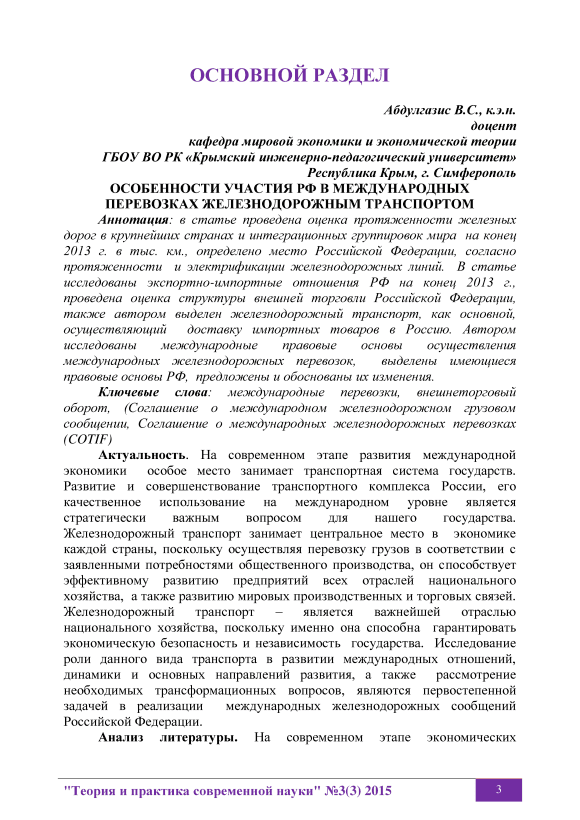 ОСНОВНОЙ РАЗДЕЛ

Абдулгазис В.С., к.э.н.
доцент
кафедра мировой экономики и экономической теории
ГБОУ ВО РК «Крымский инженерно-педагогический университет»
Республика Крым, г. Симферополь

ОСОБЕННОСТИ УЧАСТИЯ РФ В МЕЖДУНАРОДНЫХ ПЕРЕВОЗКАХ ЖЕЛЕЗНОДОРОЖНЫМ ТРАНСПОРТОМ

Аннотация: в статье проведена оценка протяженности железных дорог в крупнейших странах и интеграционных группировок мира на конец 2013 г. в тыс. км., определено место Российской Федерации, согласно протяженности и электрификации железнодорожных линий. В статье исследованы экспортно-импортные отношения РФ на конец 2013 г., проведена оценка структуры внешней торговли Российской Федерации, также автором выделен железнодорожный транспорт, как основной, осуществляющий доставку импортных товаров в Россию. Автором исследованы международные правовые основы осуществления международных железнодорожных перевозок, выделены имеющиеся правовые основы РФ, предложены и обоснованы их изменения.

Ключевые слова: международные перевозки, внешнеторговый оборот, (Соглашение о международном железнодорожном грузовом сообщении, Соглашение о международных железнодорожных перевозках (COTIF)

Актуальность. На современном этапе развития международной экономики особое место занимает транспортная система государств. Развитие и совершенствование транспортного комплекса России, его качественное использование на международном уровне является стратегически важным вопросом для нашего государства. Железнодорожный транспорт занимает центральное место в экономике каждой страны, поскольку осуществляя перевозку грузов в соответствии с заявленными потребностями общественного производства, он способствует эффективному развитию предприятий всех отраслей национального хозяйства, а также развитию мировых производственных и торговых связей. Железнодорожный транспорт – является важнейшей отраслью национального хозяйства, поскольку именно она способна гарантировать экономическую безопасность и независимость государства. Исследование роли данного вида транспорта в развитии международных отношений, динамики и основных направлений развития, а также рассмотрение необходимых трансформационных вопросов, являются первостепенной задачей в реализации международных железнодорожных сообщений Российской Федерации.

Анализ литературы. На современном этапе экономических

"Теория и практика современной науки" №3(3) 2015

3